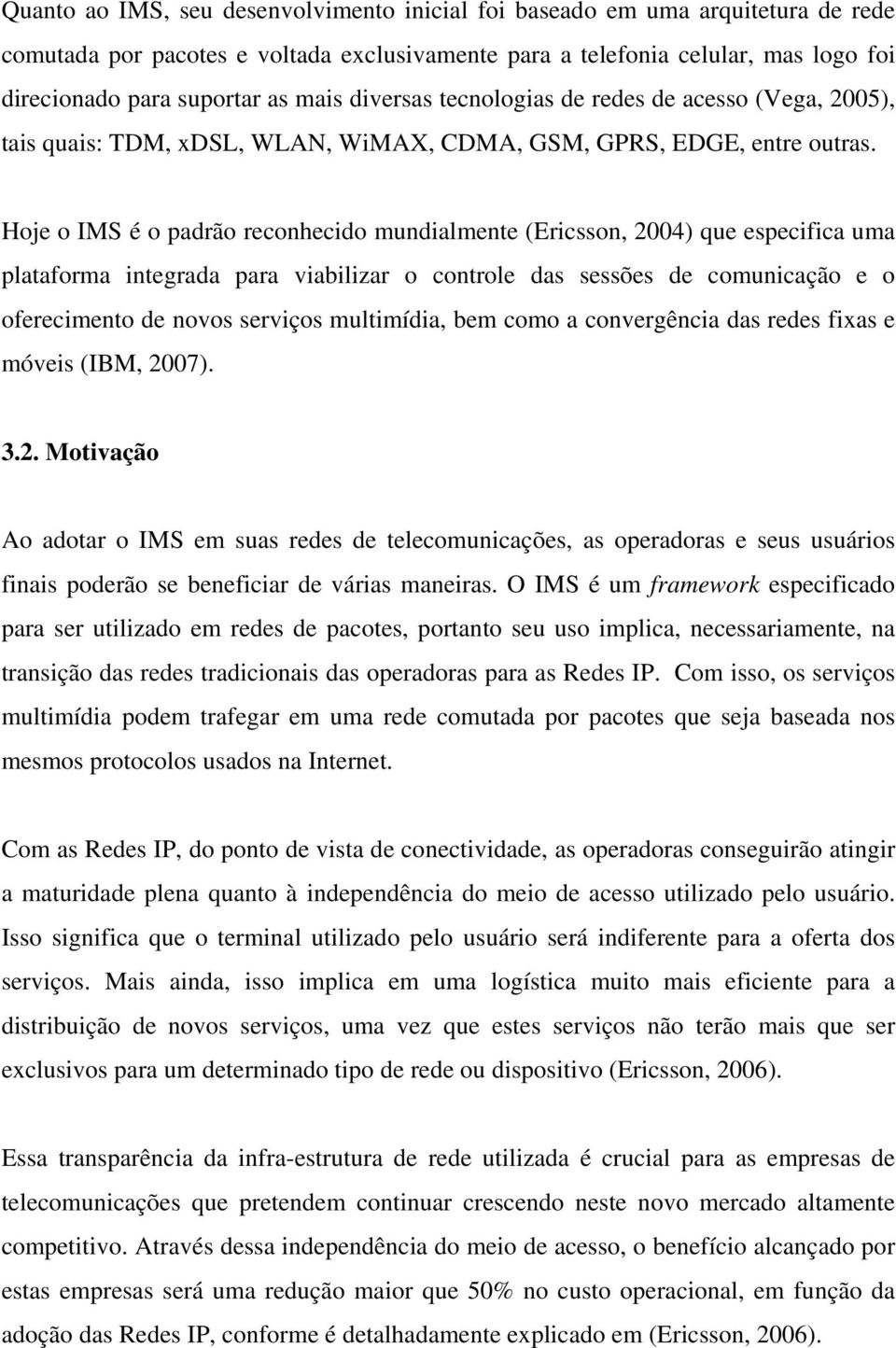 Quanto ao IMS, seu desenvolvimento inicial foi baseado em uma arquitetura de rede comutada por pacotes e voltada exclusivamente para a telefonia celular, mas logo foi direcionado para suportar as mais diversas tecnologias de redes de acesso (Vega, 2005), tais quais: TDM, xDSL, WLAN, WiMAX, CDMA, GSM, GPRS, EDGE, entre outras.

Hoje o IMS é o padrão reconhecido mundialmente (Ericsson, 2004) que especifica uma plataforma integrada para viabilizar o controle das sessões de comunicação e o oferecimento de novos serviços multimídia, bem como a convergência das redes fixas e móveis (IBM, 2007).

3.2. Motivação

Ao adotar o IMS em suas redes de telecomunicações, as operadoras e seus usuários finais poderão se beneficiar de várias maneiras. O IMS é um framework especificado para ser utilizado em redes de pacotes, portanto seu uso implica, necessariamente, na transição das redes tradicionais das operadoras para as Redes IP. Com isso, os serviços multimídia podem trafegar em uma rede comutada por pacotes que seja baseada nos mesmos protocolos usados na Internet.

Com as Redes IP, do ponto de vista de conectividade, as operadoras conseguirão atingir a maturidade plena quanto à independência do meio de acesso utilizado pelo usuário. Isso significa que o terminal utilizado pelo usuário será indiferente para a oferta dos serviços. Mais ainda, isso implica em uma logística muito mais eficiente para a distribuição de novos serviços, uma vez que estes serviços não terão mais que ser exclusivos para um determinado tipo de rede ou dispositivo (Ericsson, 2006).

Essa transparência da infra-estrutura de rede utilizada é crucial para as empresas de telecomunicações que pretendem continuar crescendo neste novo mercado altamente competitivo. Através dessa independência do meio de acesso, o benefício alcançado por estas empresas será uma redução maior que 50% no custo operacional, em função da adoção das Redes IP, conforme é detalhadamente explicado em (Ericsson, 2006).